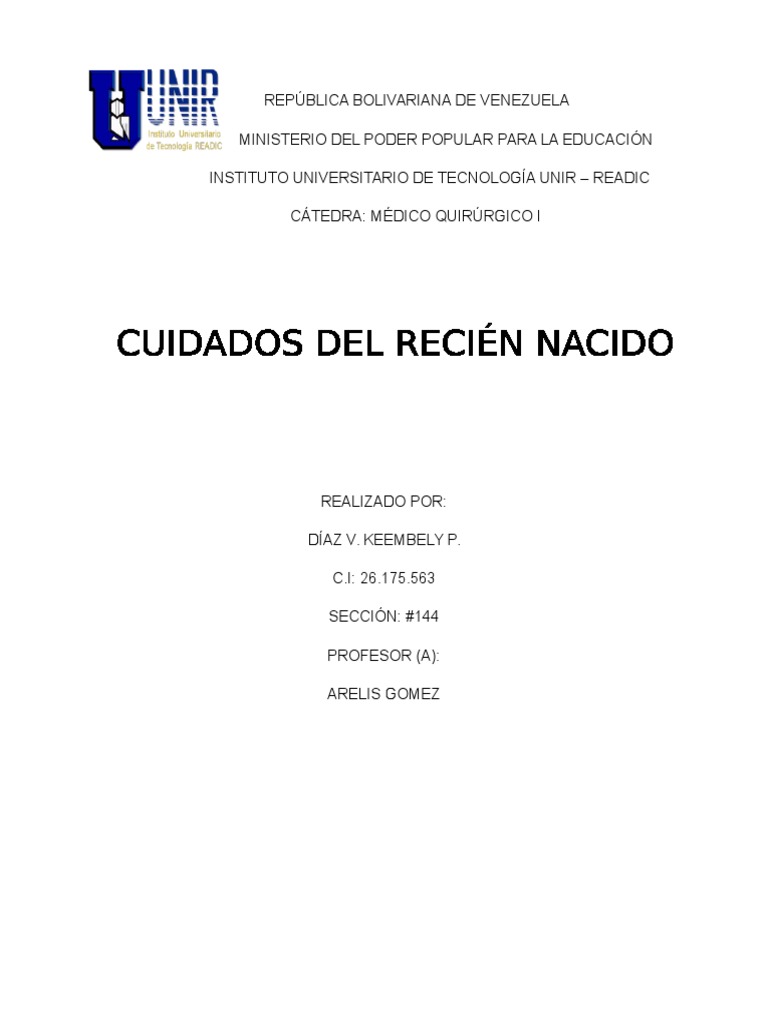 UNIR
Instituto Universitario de Tecnología READIC

REPÚBLICA BOLIVARIANA DE VENEZUELA

MINISTERIO DEL PODER POPULAR PARA LA EDUCACIÓN

INSTITUTO UNIVERSITARIO DE TECNOLOGÍA UNIR – READIC

CÁTEDRA: MÉDICO QUIRÚRGICO I

CUIDADOS DEL RECIÉN NACIDO

REALIZADO POR:

DÍAZ V. KEEMBELY P.

C.I: 26.175.563

SECCIÓN: #144

PROFESOR (A):

ARELIS GOMEZ